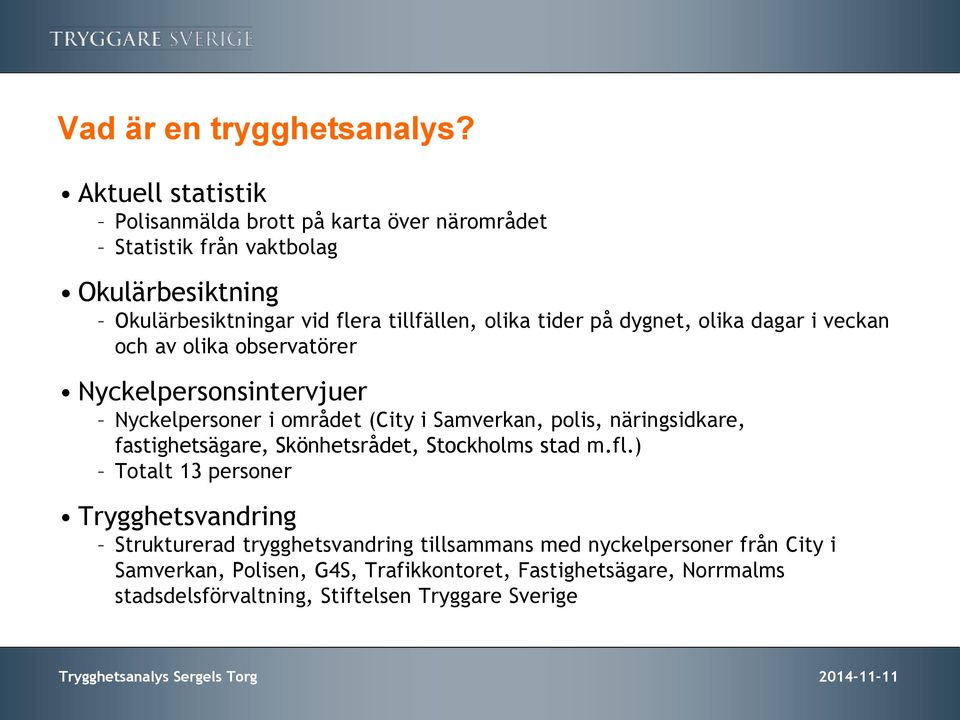 TRYGGARE SVERIGE

Vad är en trygghetsanalys?

• Aktuell statistik
– Polisanmälda brott på karta över närområdet
– Statistik från vaktbolag

• Okulärbesiktning
– Okulärbesiktningar vid flera tillfällen, olika tider på dygnet, olika dagar i veckan och av olika observatörer

• Nyckelpersonsintervjuer
– Nyckelpersoner i området (City i Samverkan, polis, näringsidkare, fastighetsägare, Skönhetsrådet, Stockholms stad m.fl.)
– Totalt 13 personer

• Trygghetsvandring
– Strukturerad trygghetsvandring tillsammans med nyckelpersoner från City i Samverkan, Polisen, G4S, Trafikkontoret, Fastighetsägare, Norrmalms stadsdelsförvaltning, Stiftelsen Tryggare Sverige

Trygghetsanalys Sergels Torg

2014-11-11